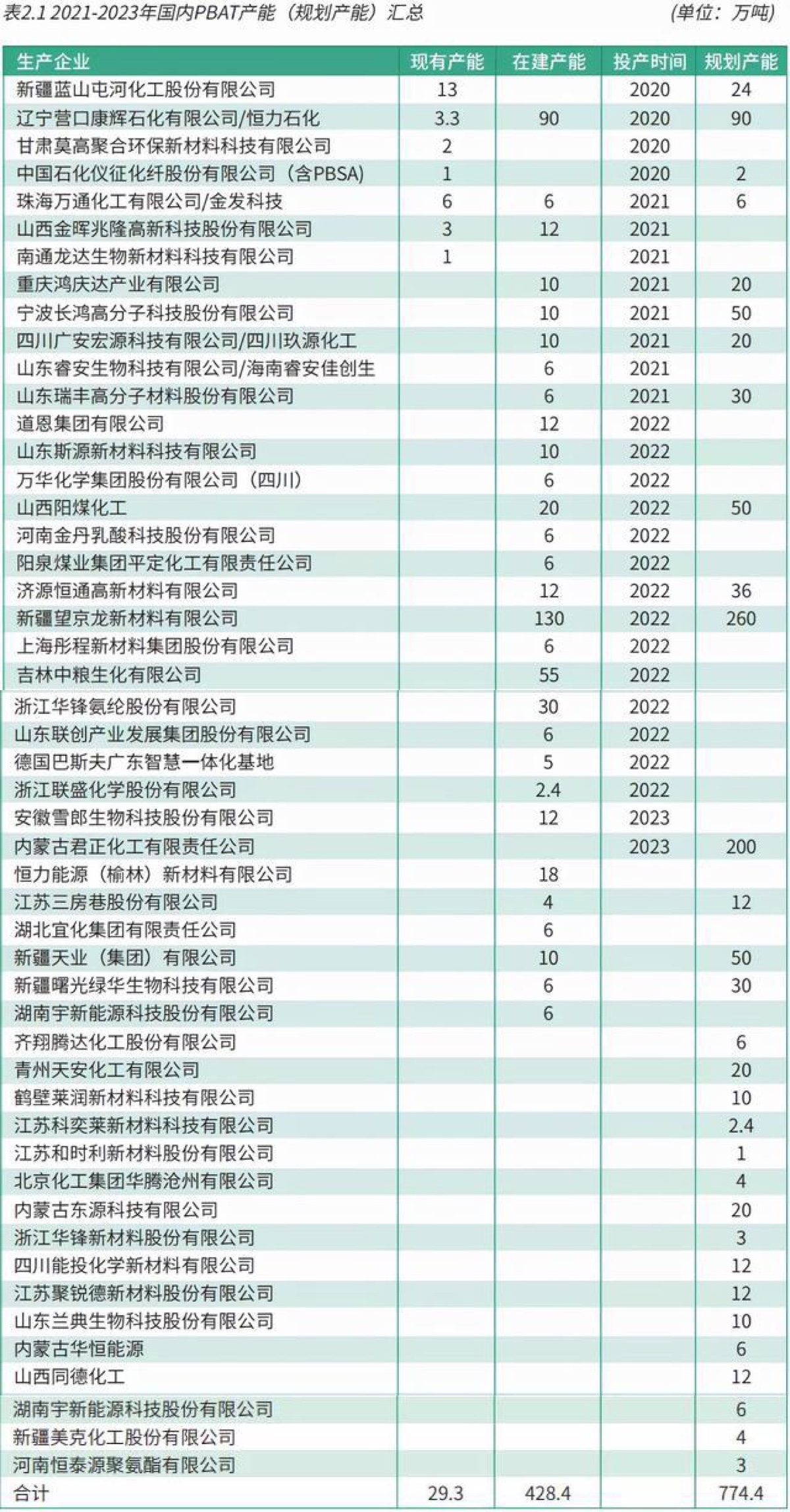 表2.1 2021-2023年国内PBAT产能（规划产能）汇总 (单位：万吨)

| 生产企业 | 现有产能 | 在建产能 | 投产时间 | 规划产能 |
|---|---|---|---|---|
| 新疆蓝山屯河化工股份有限公司 | 13 | | 2020 | 24 |
| 辽宁营口康辉石化有限公司/恒力石化 | 3.3 | 90 | 2020 | 90 |
| 甘肃莫高聚合环保新材料科技有限公司 | 2 | | 2020 | |
| 中国石化仪征化纤股份有限公司（含PBSA） | 1 | | 2020 | 2 |
| 珠海万通化工有限公司/金发科技 | 6 | 6 | 2021 | 6 |
| 山西金晖兆隆高新科技股份有限公司 | 3 | 12 | 2021 | |
| 南通龙达生物新材料科技有限公司 | 1 | | 2021 | |
| 重庆鸿庆达产业有限公司 | | 10 | 2021 | 20 |
| 宁波长鸿高分子科技股份有限公司 | | 10 | 2021 | 50 |
| 四川广安宏源科技有限公司/四川玖源化工 | | 10 | 2021 | 20 |
| 山东睿安生物科技有限公司/海南睿安佳创生 | | 6 | 2021 | |
| 山东瑞丰高分子材料股份有限公司 | | 6 | 2021 | 30 |
| 道恩集团有限公司 | | 12 | 2022 | |
| 山东斯源新材料科技有限公司 | | 10 | 2022 | |
| 万华化学集团股份有限公司（四川） | | 6 | 2022 | |
| 山西阳煤化工 | | 20 | 2022 | 50 |
| 河南金丹乳酸科技股份有限公司 | | 6 | 2022 | |
| 阳泉煤业集团平定化工有限责任公司 | | 6 | 2022 | |
| 济源恒通高新材料有限公司 | | 12 | 2022 | 36 |
| 新疆望京龙新材料有限公司 | | 130 | 2022 | 260 |
| 上海彤程新材料集团股份有限公司 | | 6 | 2022 | |
| 吉林中粮生化有限公司 | | 55 | 2022 | |
| 浙江华锋氨纶股份有限公司 | | 30 | 2022 | |
| 山东联创产业发展集团股份有限公司 | | 6 | 2022 | |
| 德国巴斯夫广东智慧一体化基地 | | 5 | 2022 | |
| 浙江联盛化学股份有限公司 | | 2.4 | 2022 | |
| 安徽雪郎生物科技股份有限公司 | | 12 | 2023 | |
| 内蒙古君正化工有限责任公司 | | | 2023 | 200 |
| 恒力能源（榆林）新材料有限公司 | | 18 | | |
| 江苏三房巷股份有限公司 | | 4 | | 12 |
| 湖北宜化集团有限责任公司 | | 6 | | |
| 新疆天业（集团）有限公司 | | 10 | | 50 |
| 新疆曙光绿华生物科技有限公司 | | 6 | | 30 |
| 湖南宇新能源科技股份有限公司 | | 6 | | |
| 齐翔腾达化工股份有限公司 | | | | 6 |
| 青州天安化工有限公司 | | | | 20 |
| 鹤壁莱润新材料科技有限公司 | | | | 10 |
| 江苏科奕莱新材料科技有限公司 | | | | 2.4 |
| 江苏和时利新材料股份有限公司 | | | | 1 |
| 北京化工集团华腾沧州有限公司 | | | | 4 |
| 内蒙古东源科技有限公司 | | | | 20 |
| 浙江华锋新材料股份有限公司 | | | | 3 |
| 四川能投化学新材料有限公司 | | | | 12 |
| 江苏聚锐德新材料股份有限公司 | | | | 12 |
| 山东兰典生物科技股份有限公司 | | | | 10 |
| 内蒙古华恒能源 | | | | 6 |
| 山西同德化工 | | | | 12 |
| 湖南宇新能源科技股份有限公司 | | | | 6 |
| 新疆美克化工股份有限公司 | | | | 4 |
| 河南恒泰源聚氨酯有限公司 | | | | 3 |
| 合计 | 29.3 | 428.4 | | 774.4 |